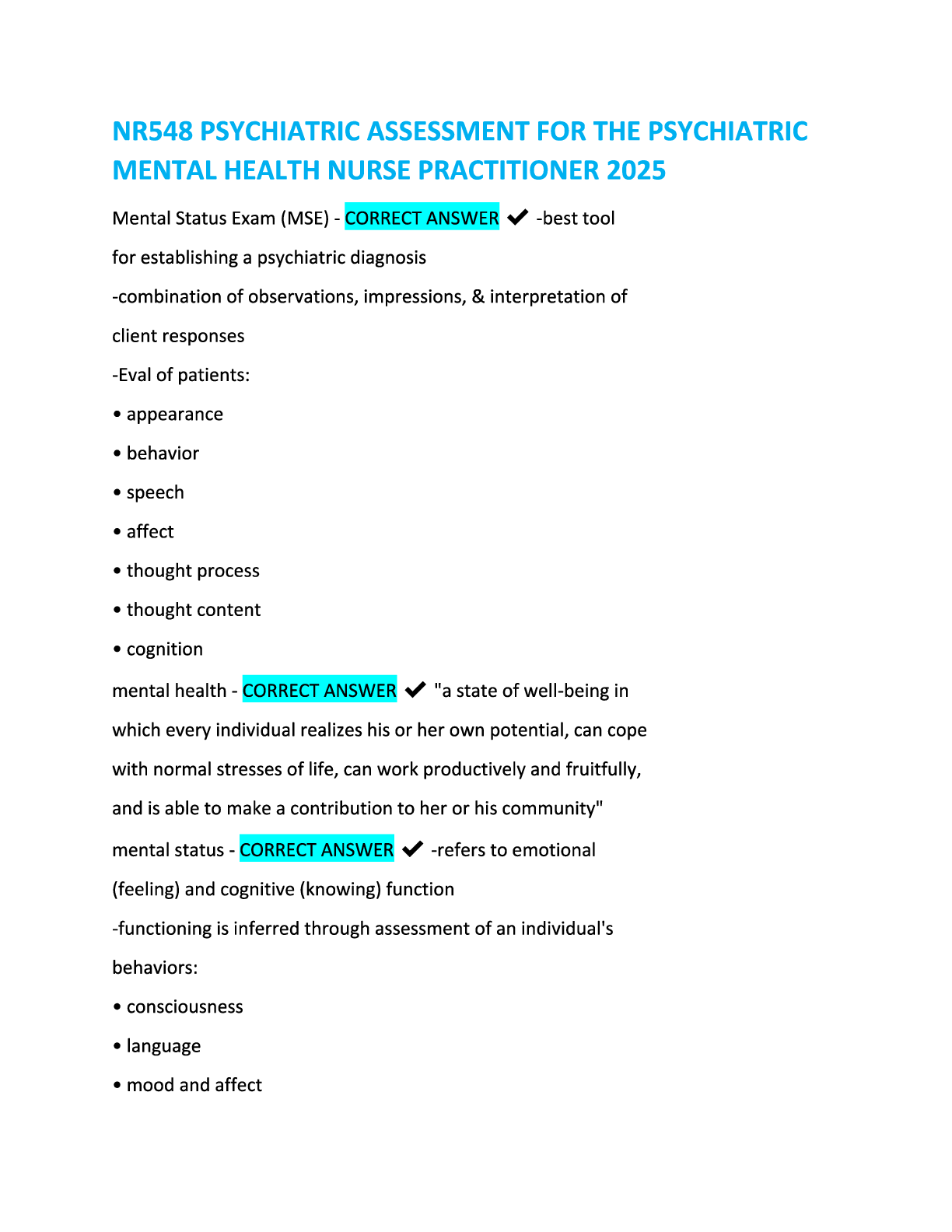 NR548 PSYCHIATRIC ASSESSMENT FOR THE PSYCHIATRIC MENTAL HEALTH NURSE PRACTITIONER 2025

Mental Status Exam (MSE) - CORRECT ANSWER ✔ -best tool for establishing a psychiatric diagnosis

-combination of observations, impressions, & interpretation of client responses

-Eval of patients:

• appearance

• behavior

• speech

• affect

• thought process

• thought content

• cognition

mental health - CORRECT ANSWER ✔ "a state of well-being in which every individual realizes his or her own potential, can cope with normal stresses of life, can work productively and fruitfully, and is able to make a contribution to her or his community"

mental status - CORRECT ANSWER ✔ -refers to emotional (feeling) and cognitive (knowing) function

-functioning is inferred through assessment of an individual's behaviors:

• consciousness

• language

• mood and affect